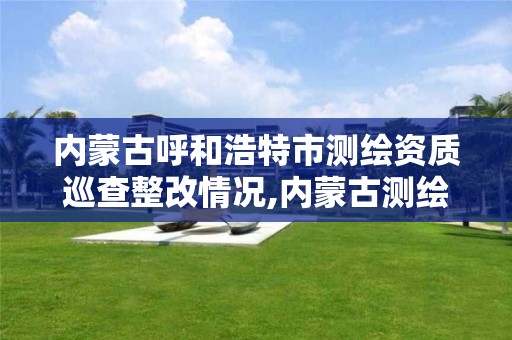 内蒙古呼和浩特市测绘资质巡查整改情况,内蒙古测绘